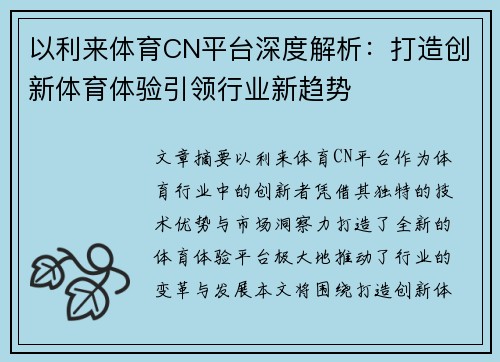 以利来体育CN平台深度解析：打造创新体育体验引领行业新趋势

文章摘要以利来体育CN平台作为体育行业中的创新者凭借其独特的技术优势与市场洞察力打造了全新的体育体验平台极大地推动了行业的变革与发展本文将围绕打造创新体